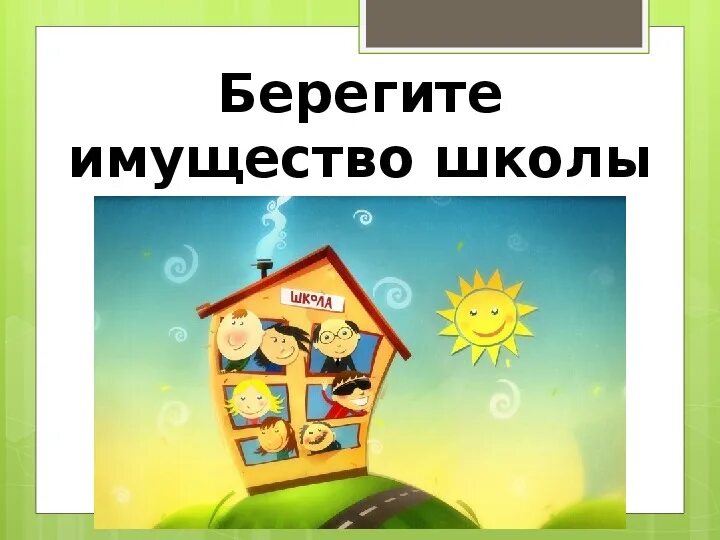 Берегите имущество школы

ШКОЛА